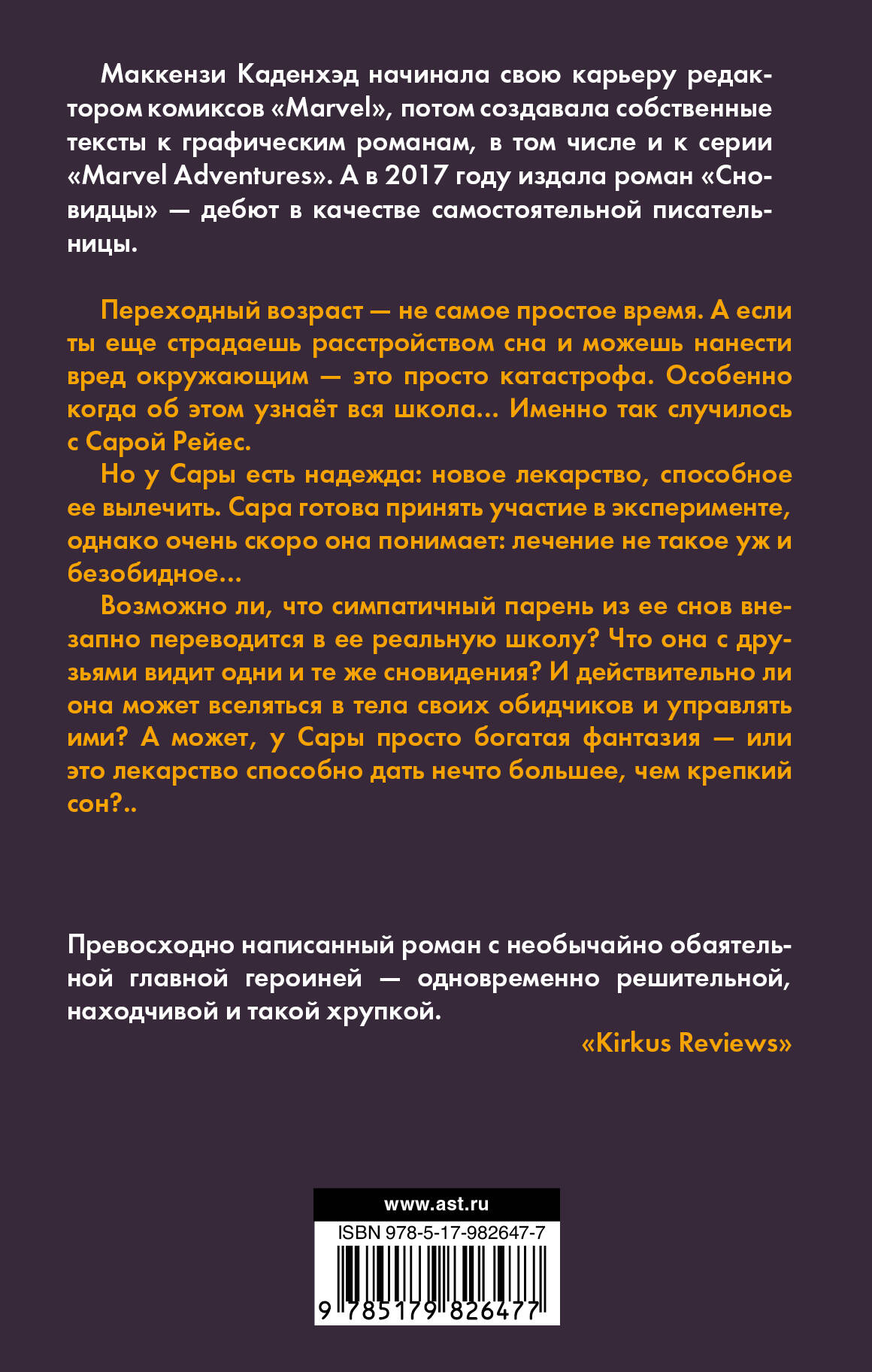 Маккензи Каденхэд начинала свою карьеру редактором комиксов «Marvel», потом создавала собственные тексты к графическим романам, в том числе и к серии «Marvel Adventures». А в 2017 году издала роман «Сновидцы» — дебют в качестве самостоятельной писательницы.

Переходный возраст — не самое простое время. А если ты еще страдаешь расстройством сна и можешь нанести вред окружающим — это просто катастрофа. Особенно когда об этом узнаёт вся школа... Именно так случилось с Сарой Рейес.

Но у Сары есть надежда: новое лекарство, способное ее вылечить. Сара готова принять участие в эксперименте, однако очень скоро она понимает: лечение не такое уж и безобидное...

Возможно ли, что симпатичный парень из ее снов внезапно переводится в ее реальную школу? Что она с друзьями видит одни и те же сновидения? И действительно ли она может вселяться в тела своих обидчиков и управлять ими? А может, у Сары просто богатая фантазия — или это лекарство способно дать нечто большее, чем крепкий сон?..

Превосходно написанный роман с необычайно обаятельной главной героиней — одновременно решительной, находчивой и такой хрупкой.

«Kirkus Reviews»

www.ast.ru

ISBN 978-5-17-982647-7

9 785179 826477